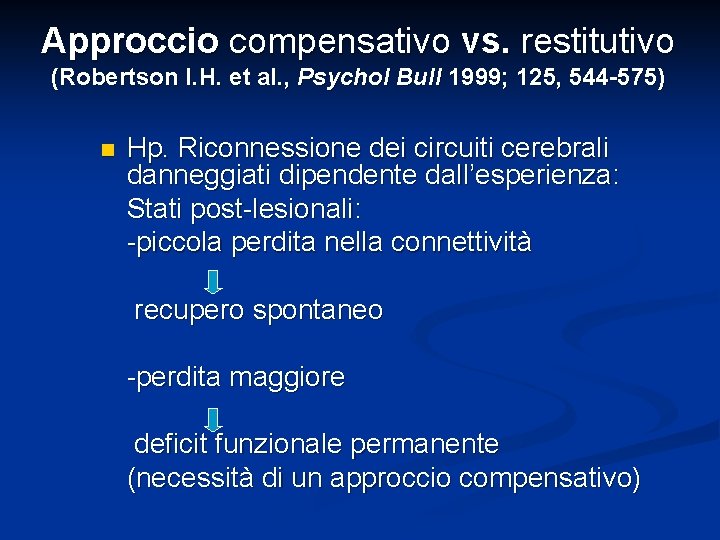 Approccio compensativo vs. restitutivo
(Robertson I.H. et al., Psychol Bull 1999; 125, 544-575)

Hp. Riconnessione dei circuiti cerebrali danneggiati dipendente dall'esperienza:
Stati post-lesionali:
-piccola perdita nella connettività

recupero spontaneo

-perdita maggiore

deficit funzionale permanente
(necessità di un approccio compensativo)